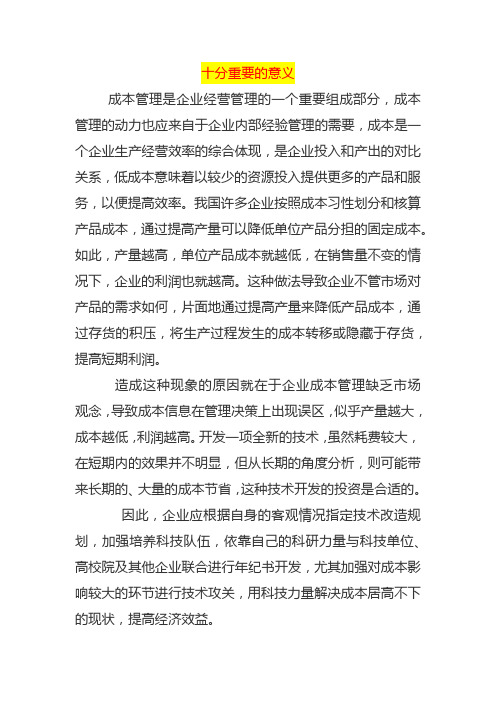 十分重要的意义

成本管理是企业经营管理的一个重要组成部分，成本管理的动力也应来自于企业内部经验管理的需要，成本是一个企业生产经营效率的综合体现，是企业投入和产出的对比关系，低成本意味着以较少的资源投入提供更多的产品和服务，以便提高效率。我国许多企业按照成本习性划分和核算产品成本，通过提高产量可以降低单位产品分担的固定成本。如此，产量越高，单位产品成本就越低，在销售量不变的情况下，企业的利润也就越高。这种做法导致企业不管市场对产品的需求如何，片面地通过提高产量来降低产品成本，通过存货的积压，将生产过程发生的成本转移或隐藏于存货，提高短期利润。

造成这种现象的原因就在于企业成本管理缺乏市场观念，导致成本信息在管理决策上出现误区，似乎产量越大，成本越低，利润越高。开发一项全新的技术，虽然耗费较大，在短期内的效果并不明显，但从长期的角度分析，则可能带来长期的、大量的成本节省，这种技术开发的投资是合适的。

因此，企业应根据自身的客观情况指定技术改造规划，加强培养科技队伍，依靠自己的科研力量与科技单位、高校院及其他企业联合进行年纪书开发，尤其加强对成本影响较大的环节进行技术攻关，用科技力量解决成本居高不下的现状，提高经济效益。